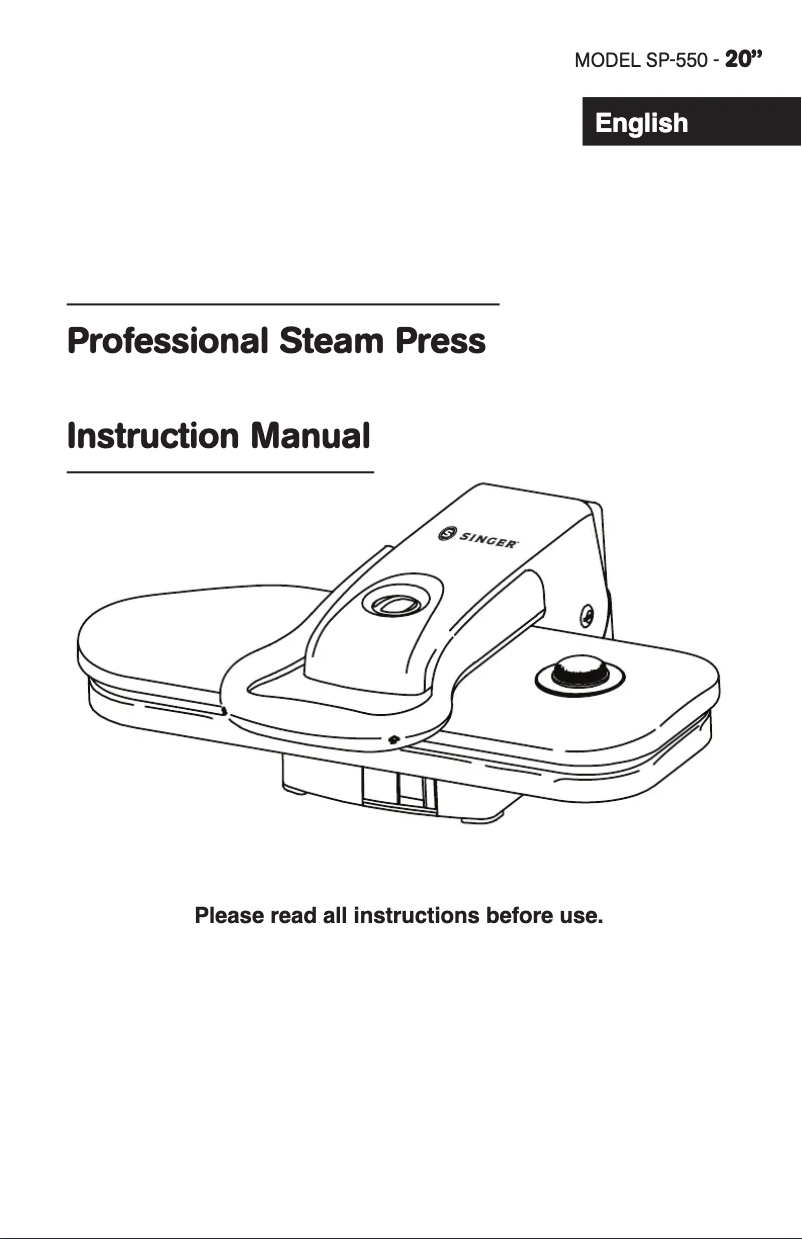 MODEL SP-550 - 20”

English

Professional Steam Press

Instruction Manual

SINGER

Please read all instructions before use.